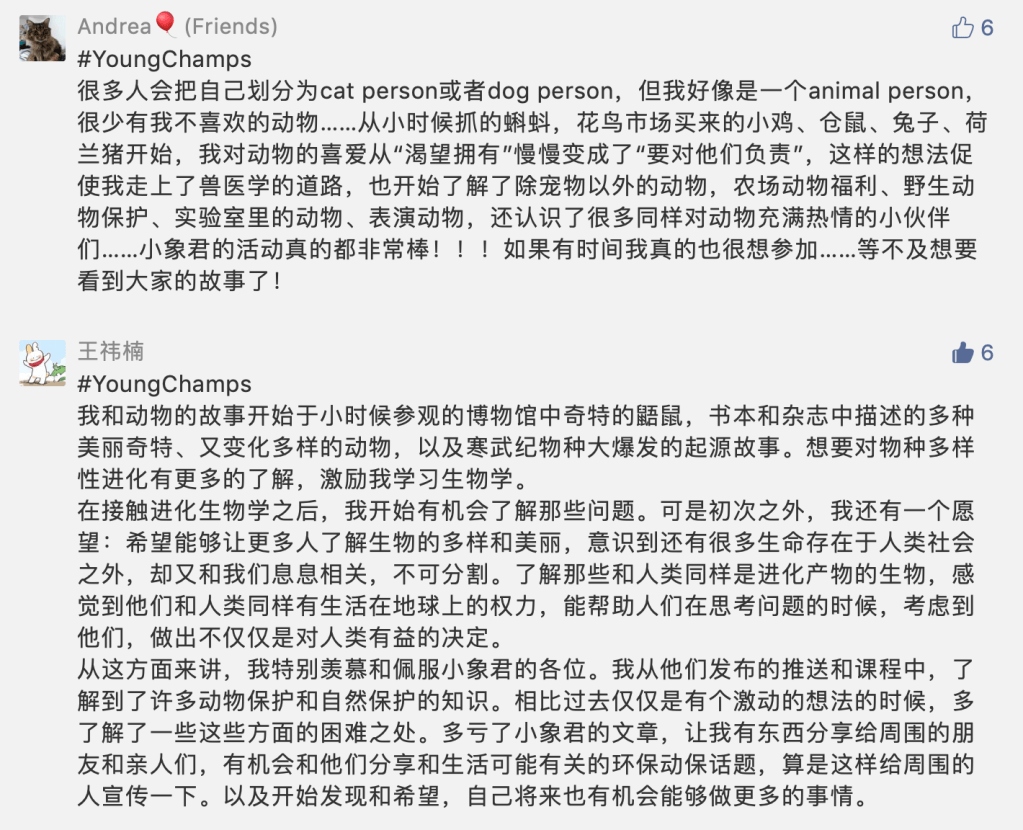 Andrea🎈 (Friends)
6
#YoungChamps
很多人会把自己划分为cat person或者dog person，但我好像是一个animal person，很少有我不喜欢的动物……从小时候抓的蝌蚪，花鸟市场买来的小鸡、仓鼠、兔子、荷兰猪开始，我对动物的喜爱从“渴望拥有”慢慢变成了“要对他们负责”，这样的想法促使我走上了兽医学的道路，也开始了解了除宠物以外的动物，农场动物福利、野生动物保护、实验室里的动物、表演动物，还认识了很多同样对动物充满热情的小伙伴们……小象君的活动真的都非常棒！！！如果有时间我真的也很想参加……等不及想要看到大家的故事了！

王祎楠
6
#YoungChamps
我和动物的故事开始于小时候参观的博物馆中奇特的鼯鼠，书本和杂志中描述的多种美丽奇特、又变化多样的动物，以及寒武纪物种大爆发的起源故事。想要对物种多样性进化有更多的了解，激励我学习生物学。
在接触进化生物学之后，我开始有机会了解那些问题。可是初次之外，我还有一个愿望：希望能够让更多人了解生物的多样和美丽，意识到还有很多生命存在于人类社会之外，却又和我们息息相关，不可分割。了解那些和人类同样是进化产物的生物，感觉到他们和人类同样有生活在地球上的权力，能帮助人们在思考问题的时候，考虑到他们，做出不仅仅是对人类有益的决定。
从这方面来讲，我特别羡慕和佩服小象君的各位。我从他们发布的推送和课程中，了解到了许多动物保护和自然保护的知识。相比过去仅仅是有个激动的想法的时候，多了解了一些这些方面的困难之处。多亏了小象君的文章，让我有东西分享给周围的朋友和亲人们，有机会和他们分享和生活可能有关的环保动保话题，算是这样给周围的人宣传一下。以及开始发现和希望，自己将来也有机会能够做更多的事情。